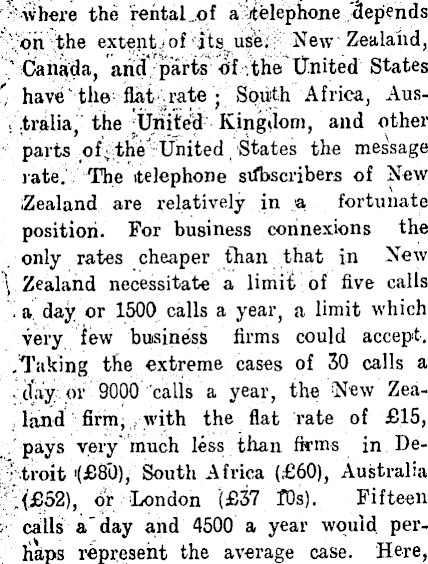 where the rental of a telephone depends on the extent of its use. New Zealand, Canada, and parts of the United States have the flat rate; South Africa, Australia, the United Kingdom, and other parts of the United States the message rate. The telephone subscribers of New Zealand are relatively in a fortunate position. For business connexions the only rates cheaper than that in New Zealand necessitate a limit of five calls a day or 1500 calls a year, a limit which very few business firms could accept. Taking the extreme cases of 30 calls a day or 9000 calls a year, the New Zealand firm, with the flat rate of £15, pays very much less than firms in Detroit (£80), South Africa (£60), Australia (£52), or London (£37 10s). Fifteen calls a day and 4500 a year would perhaps represent the average case. Here,